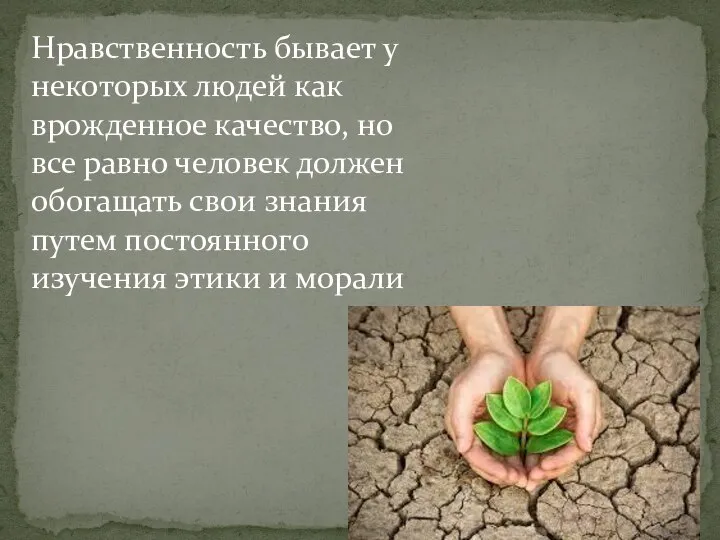 Нравственность бывает у некоторых людей как врожденное качество, но все равно человек должен обогащать свои знания путем постоянного изучения этики и морали